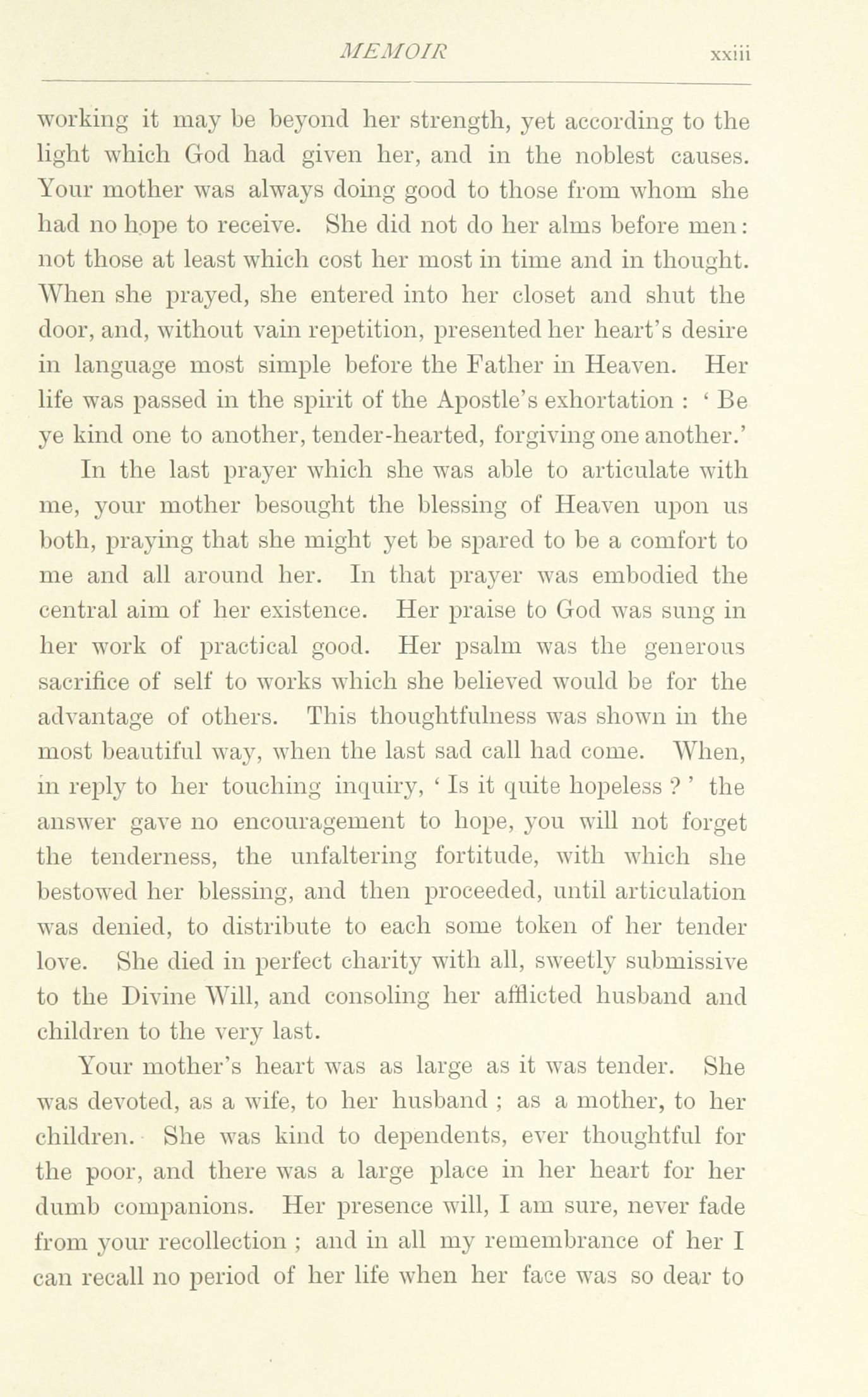 MEMOIR xxiii

working it may be beyond her strength, yet according to the light which God had given her, and in the noblest causes. Your mother was always doing good to those from whom she had no hope to receive. She did not do her alms before men: not those at least which cost her most in time and in thought. When she prayed, she entered into her closet and shut the door, and, without vain repetition, presented her heart's desire in language most simple before the Father in Heaven. Her life was passed in the spirit of the Apostle's exhortation : ' Be ye kind one to another, tender-hearted, forgiving one another.'

In the last prayer which she was able to articulate with me, your mother besought the blessing of Heaven upon us both, praying that she might yet be spared to be a comfort to me and all around her. In that prayer was embodied the central aim of her existence. Her praise to God was sung in her work of practical good. Her psalm was the generous sacrifice of self to works which she believed would be for the advantage of others. This thoughtfulness was shown in the most beautiful way, when the last sad call had come. When, in reply to her touching inquiry, ' Is it quite hopeless ? ' the answer gave no encouragement to hope, you will not forget the tenderness, the unfaltering fortitude, with which she bestowed her blessing, and then proceeded, until articulation was denied, to distribute to each some token of her tender love. She died in perfect charity with all, sweetly submissive to the Divine Will, and consoling her afflicted husband and children to the very last.

Your mother's heart was as large as it was tender. She was devoted, as a wife, to her husband ; as a mother, to her children. She was kind to dependents, ever thoughtful for the poor, and there was a large place in her heart for her dumb companions. Her presence will, I am sure, never fade from your recollection ; and in all my remembrance of her I can recall no period of her life when her face was so dear to